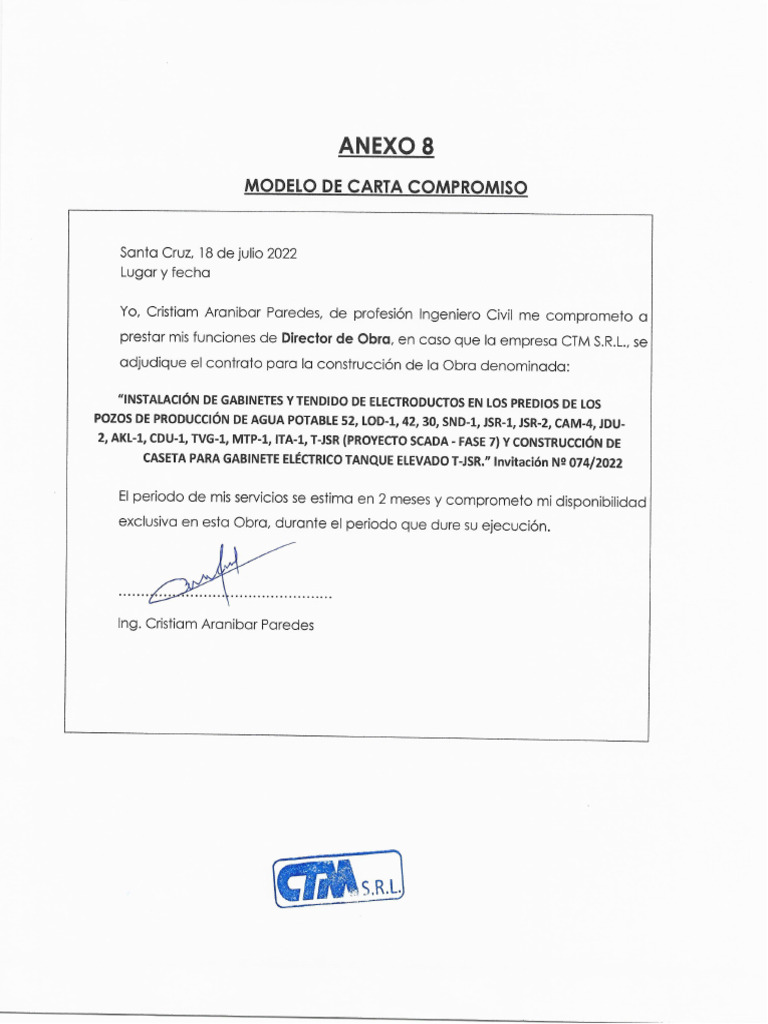 ANEXO 8

MODELO DE CARTA COMPROMISO

Santa Cruz, 18 de julio 2022
Lugar y fecha

Yo, Cristiam Aranibar Paredes, de profesión Ingeniero Civil me comprometo a prestar mis funciones de Director de Obra, en caso que la empresa CTM S.R.L., se adjudique el contrato para la construcción de la Obra denominada:

"INSTALACIÓN DE GABINETES Y TENDIDO DE ELECTRODUCTOS EN LOS PREDIOS DE LOS POZOS DE PRODUCCIÓN DE AGUA POTABLE 52, LOD-1, 42, 30, SND-1, JSR-1, JSR-2, CAM-4, JDU-2, AKL-1, CDU-1, TVG-1, MTP-1, ITA-1, T-JSR (PROYECTO SCADA - FASE 7) Y CONSTRUCCIÓN DE CASETA PARA GABINETE ELÉCTRICO TANQUE ELEVADO T-JSR." Invitación Nº 074/2022

El periodo de mis servicios se estima en 2 meses y comprometo mi disponibilidad exclusiva en esta Obra, durante el periodo que dure su ejecución.

Ing. Cristiam Aranibar Paredes

CTM S.R.L.